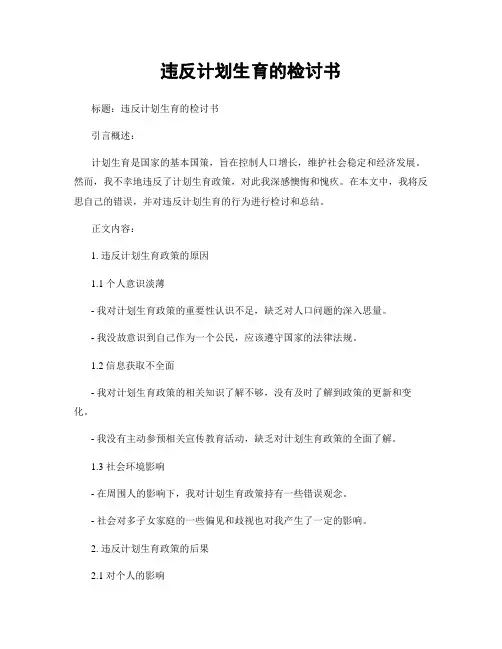 违反计划生育的检讨书

标题：违反计划生育的检讨书

引言概述：

计划生育是国家的基本国策，旨在控制人口增长，维护社会稳定和经济发展。然而，我不幸地违反了计划生育政策，对此我深感懊悔和愧疚。在本文中，我将反思自己的错误，并对违反计划生育的行为进行检讨和总结。

正文内容：

1. 违反计划生育政策的原因

1.1 个人意识淡薄

- 我对计划生育政策的重要性认识不足，缺乏对人口问题的深入思量。

- 我没故意识到自己作为一个公民，应该遵守国家的法律法规。

1.2 信息获取不全面

- 我对计划生育政策的相关知识了解不够，没有及时了解到政策的更新和变化。

- 我没有主动参预相关宣传教育活动，缺乏对计划生育政策的全面了解。

1.3 社会环境影响

- 在周围人的影响下，我对计划生育政策持有一些错误观念。

- 社会对多子女家庭的一些偏见和歧视也对我产生了一定的影响。

2. 违反计划生育政策的后果

2.1 对个人的影响